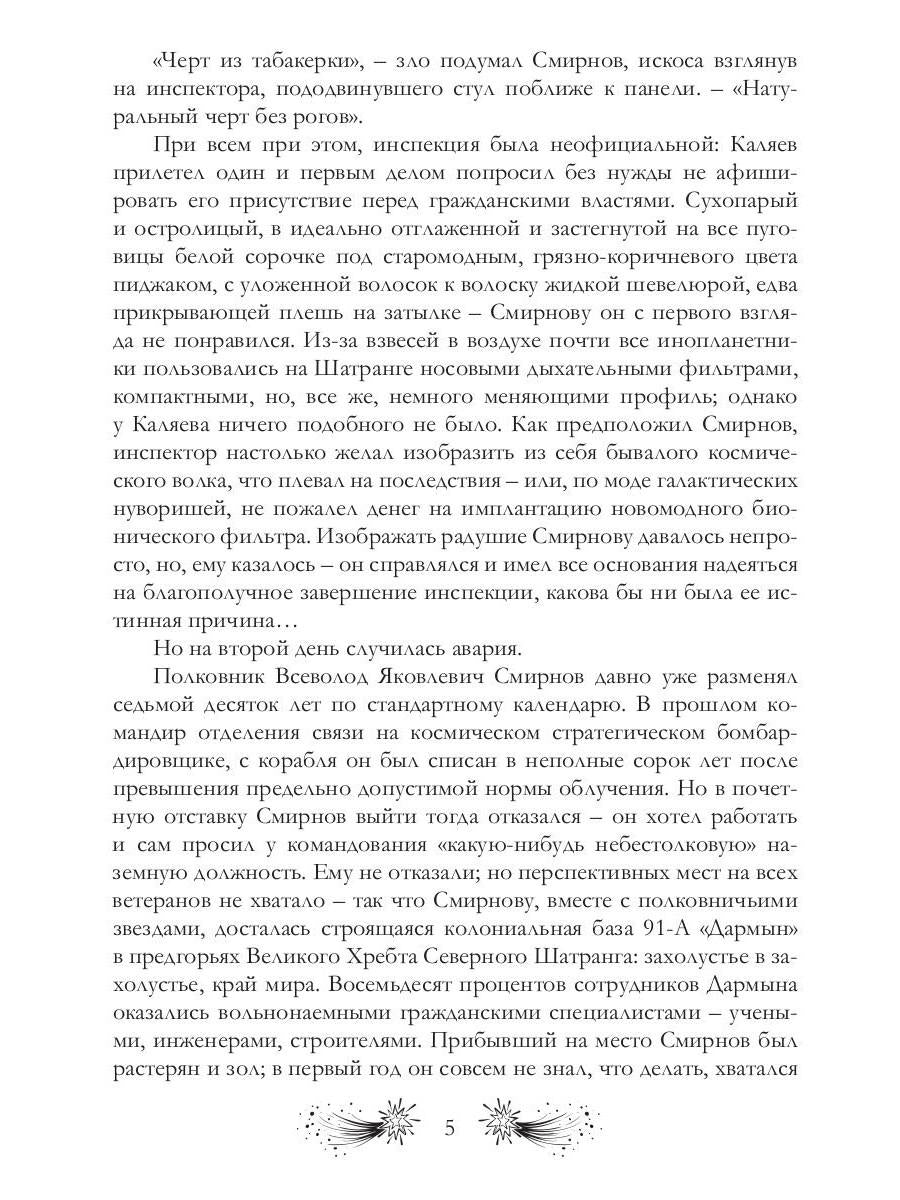 «Черт из табакерки», – зло подумал Смирнов, искоса взглянув на инспектора, пододвинувшего стул поближе к панели. – «Натуральный черт без рогов».

При всем при этом, инспекция была неофициальной: Каляев прилетел один и первым делом попросил без нужды не афишировать его присутствие перед гражданскими властями. Сухопарый и остролицый, в идеально отглаженной и застегнутой на все пуговицы белой сорочке под старомодным, грязно-коричневого цвета пиджаком, с уложенной волосок к волоску жидкой шевелюрой, едва прикрывающей плешь на затылке – Смирнову он с первого взгляда не понравился. Из-за взвесей в воздухе почти все инопланетники пользовались на Шатранге носовыми дыхательными фильтрами, компактными, но, все же, немного меняющими профиль; однако у Каляева ничего подобного не было. Как предположил Смирнов, инспектор настолько желал изобразить из себя бывалого космического волка, что плевал на последствия – или, по моде галактических нуворишей, не пожалел денег на имплантацию новомодного бионического фильтра. Изображать радушие Смирнову давалось непросто, но, ему казалось – он справлялся и имел все основания надеяться на благополучное завершение инспекции, какова бы ни была ее истинная причина…

Но на второй день случилась авария.

Полковник Всеволод Яковлевич Смирнов давно уже разменял седьмой десяток лет по стандартному календарю. В прошлом командир отделения связи на космическом стратегическом бомбардировщике, с корабля он был списан в неполные сорок лет после превышения предельно допустимой нормы облучения. Но в почетную отставку Смирнов выйти тогда отказался – он хотел работать и сам просил у командования «какую-нибудь небестолковую» наземную должность. Ему не отказали; но перспективных мест на всех ветеранов не хватало – так что Смирнову, вместе с полковничьими звездами, досталась строящаяся колониальная база 91-А «Дармын» в предгорьях Великого Хребта Северного Шатранга: захолустье в захолустье, край мира. Восемьдесят процентов сотрудников Дармына оказались вольнонаемными гражданскими специалистами – учеными, инженерами, строителями. Прибывший на место Смирнов был растерян и зол; в первый год он совсем не знал, что делать, хватался

5